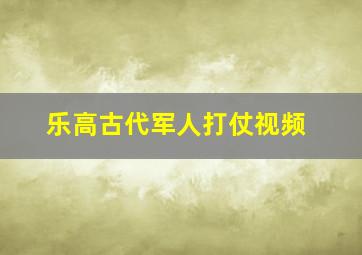 乐高古代军人打仗视频